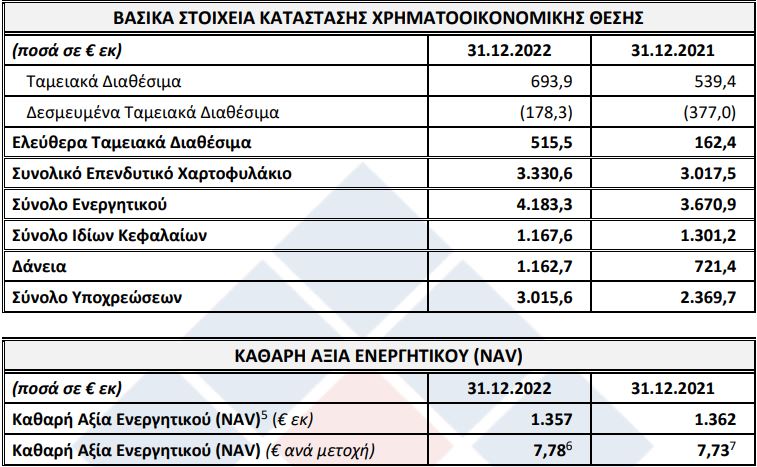 | ΒΑΣΙΚΑ ΣΤΟΙΧΕΙΑ ΚΑΤΑΣΤΑΣΗΣ ΧΡΗΜΑΤΟΟΙΚΟΝΟΜΙΚΗΣ ΘΕΣΗΣ | | |
|---|---|---|
| (ποσά σε € εκ) | 31.12.2022 | 31.12.2021 |
| Ταμειακά Διαθέσιμα | 693,9 | 539,4 |
| Δεσμευμένα Ταμειακά Διαθέσιμα | (178,3) | (377,0) |
| Ελεύθερα Ταμειακά Διαθέσιμα | 515,5 | 162,4 |
| Συνολικό Επενδυτικό Χαρτοφυλάκιο | 3.330,6 | 3.017,5 |
| Σύνολο Ενεργητικού | 4.183,3 | 3.670,9 |
| Σύνολο Ιδίων Κεφαλαίων | 1.167,6 | 1.301,2 |
| Δάνεια | 1.162,7 | 721,4 |
| Σύνολο Υποχρεώσεων | 3.015,6 | 2.369,7 |

| ΚΑΘΑΡΗ ΑΞΙΑ ΕΝΕΡΓΗΤΙΚΟΥ (NAV) | | |
|---|---|---|
| (ποσά σε € εκ) | 31.12.2022 | 31.12.2021 |
| Καθαρή Αξία Ενεργητικού (NAV)$^5$ (€ εκ) | 1.357 | 1.362 |
| Καθαρή Αξία Ενεργητικού (NAV) (€ ανά μετοχή) | 7,78$^6$ | 7,73$^7$ |